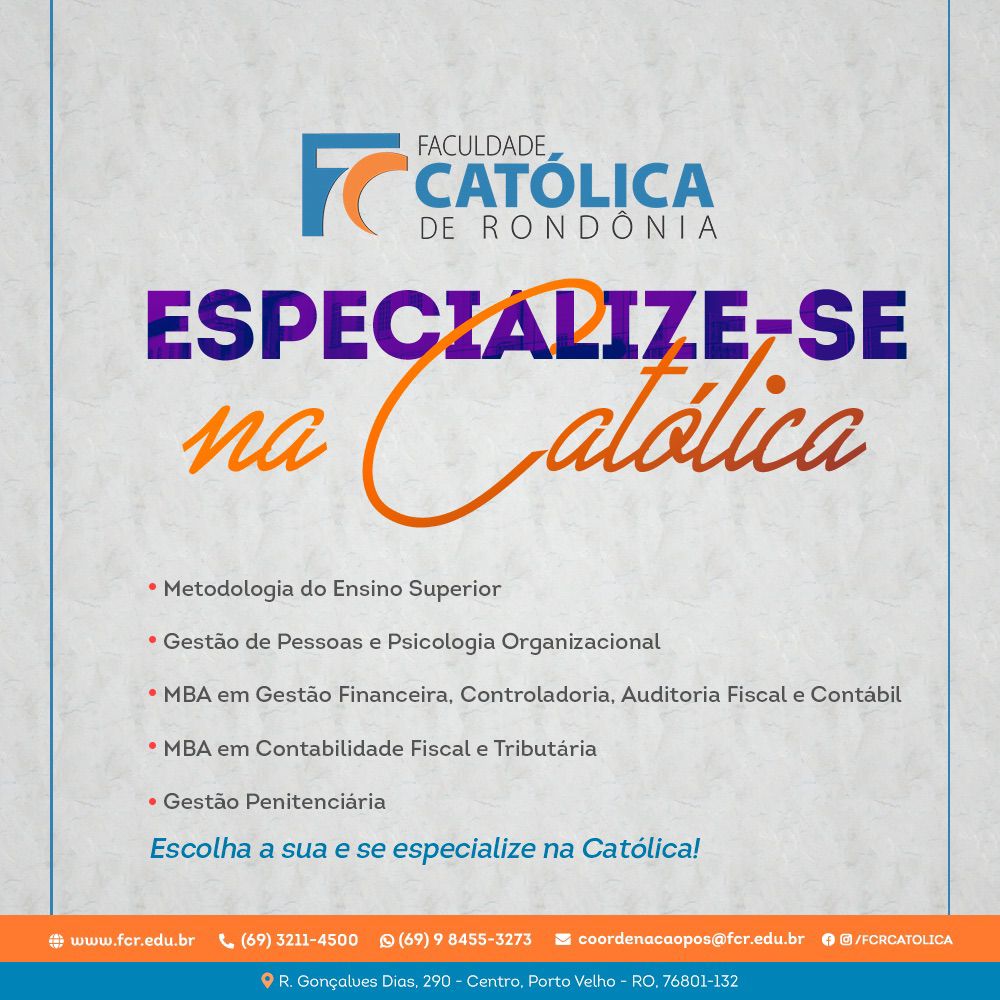 FC FACULDADE CATÓLICA DE RONDÔNIA

ESPECIALIZE-SE

na Católica

• Metodologia do Ensino Superior

• Gestão de Pessoas e Psicologia Organizacional

• MBA em Gestão Financeira, Controladoria, Auditoria Fiscal e Contábil

• MBA em Contabilidade Fiscal e Tributária

• Gestão Penitenciária

Escolha a sua e se especialize na Católica!

www.fcr.edu.br (69) 3211-4500 (69) 9 8455-3273 coordenacaopos@fcr.edu.br /FCRCATOLICA

R. Gonçalves Dias, 290 - Centro, Porto Velho - RO, 76801-132